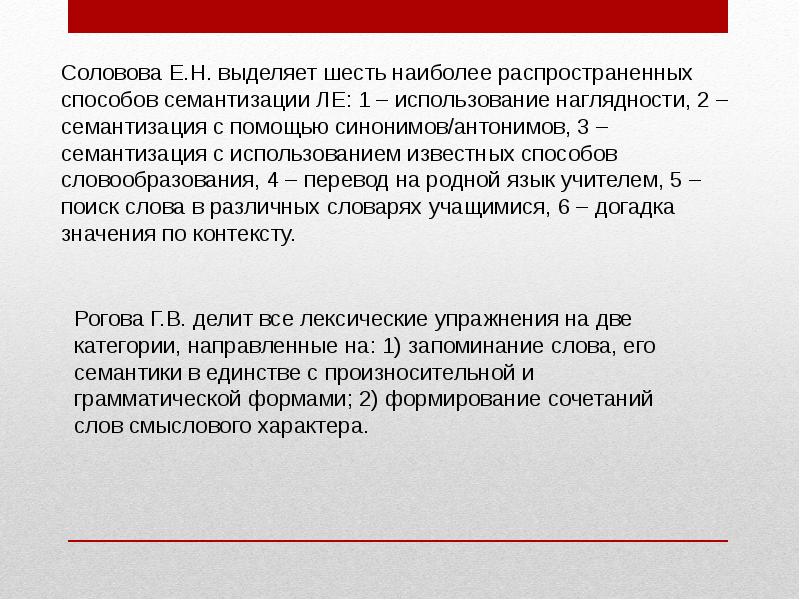 Соловова Е.Н. выделяет шесть наиболее распространенных способов семантизации ЛЕ: 1 – использование наглядности, 2 – семантизация с помощью синонимов/антонимов, 3 – семантизация с использованием известных способов словообразования, 4 – перевод на родной язык учителем, 5 – поиск слова в различных словарях учащимися, 6 – догадка значения по контексту.

Рогова Г.В. делит все лексические упражнения на две категории, направленные на: 1) запоминание слова, его семантики в единстве с произносительной и грамматической формами; 2) формирование сочетаний слов смыслового характера.